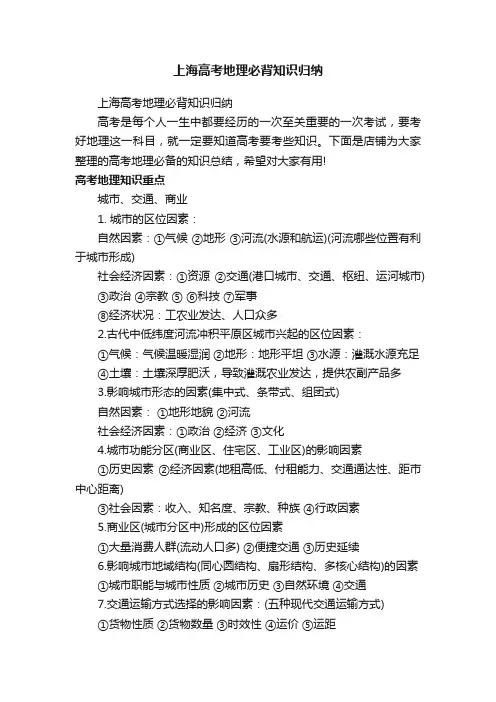 上海高考地理必背知识归纳

上海高考地理必背知识归纳

高考是每个人一生中都要经历的一次至关重要的一次考试，要考好地理这一科目，就一定要知道高考要考些知识。下面是店铺为大家整理的高考地理必备的知识总结，希望对大家有用!

高考地理知识重点

城市、交通、商业

1. 城市的区位因素：

自然因素：①气候 ②地形 ③河流(水源和航运)(河流哪些位置有利于城市形成)

社会经济因素：①资源 ②交通(港口城市、交通、枢纽、运河城市) ③政治 ④宗教 ⑤ ⑥科技 ⑦军事

⑧经济状况：工农业发达、人口众多

2.古代中低纬度河流冲积平原区城市兴起的区位因素：

①气候：气候温暖湿润 ②地形：地形平坦 ③水源：灌溉水源充足 ④土壤：土壤深厚肥沃，导致灌溉农业发达，提供农副产品多

3.影响城市形态的因素(集中式、条带式、组团式)

自然因素： ①地形地貌 ②河流

社会经济因素：①政治 ②经济 ③文化

4.城市功能分区(商业区、住宅区、工业区)的影响因素

①历史因素 ②经济因素(地租高低、付租能力、交通通达性、距市中心距离)

③社会因素：收入、知名度、宗教、种族 ④行政因素

5.商业区(城市分区中)形成的区位因素

①大量消费人群(流动人口多) ②便捷交通 ③历史延续

6.影响城市地域结构(同心圆结构、扇形结构、多核心结构)的因素

①城市职能与城市性质 ②城市历史 ③自然环境 ④交通

7.交通运输方式选择的影响因素：(五种现代交通运输方式)

①货物性质 ②货物数量 ③时效性 ④运价 ⑤运距